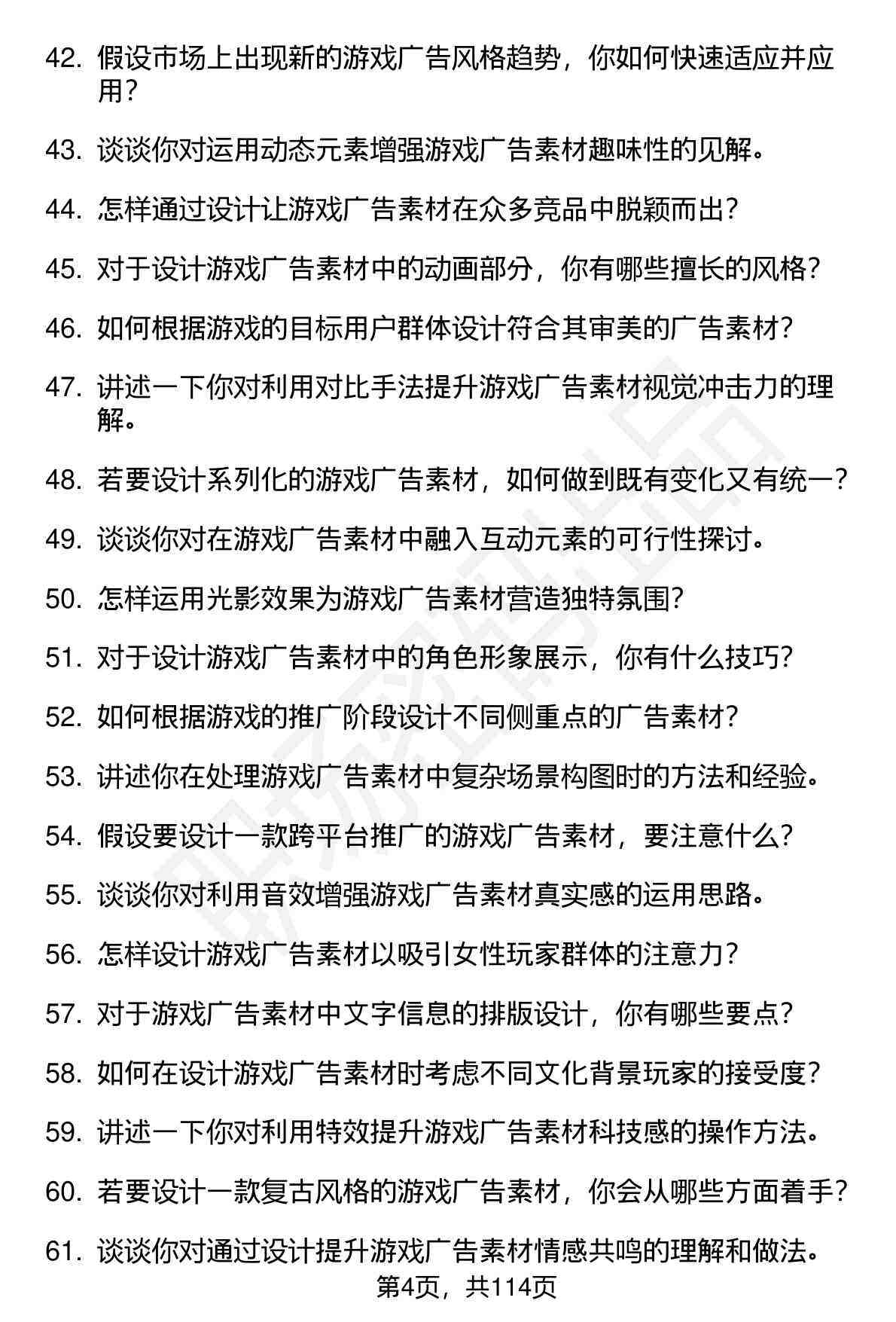 42. 假设市场上出现新的游戏广告风格趋势，你如何快速适应并应用？

43. 谈谈你对运用动态元素增强游戏广告素材趣味性的见解。

44. 怎样通过设计让游戏广告素材在众多竞品中脱颖而出？

45. 对于设计游戏广告素材中的动画部分，你有哪些擅长的风格？

46. 如何根据游戏的目标用户群体设计符合其审美的广告素材？

47. 讲述一下你对利用对比手法提升游戏广告素材视觉冲击力的理解。

48. 若要设计系列化的游戏广告素材，如何做到既有变化又有统一？

49. 谈谈你对在游戏广告素材中融入互动元素的可行性探讨。

50. 怎样运用光影效果为游戏广告素材营造独特氛围？

51. 对于设计游戏广告素材中的角色形象展示，你有什么技巧？

52. 如何根据游戏的推广阶段设计不同侧重点的广告素材？

53. 讲述你在处理游戏广告素材中复杂场景构图时的方法和经验。

54. 假设要设计一款跨平台推广的游戏广告素材，要注意什么？

55. 谈谈你对利用音效增强游戏广告素材真实感的运用思路。

56. 怎样设计游戏广告素材以吸引女性玩家群体的注意力？

57. 对于游戏广告素材中文字信息的排版设计，你有哪些要点？

58. 如何在设计游戏广告素材时考虑不同文化背景玩家的接受度？

59. 讲述一下你对利用特效提升游戏广告素材科技感的操作方法。

60. 若要设计一款复古风格的游戏广告素材，你会从哪些方面着手？

61. 谈谈你对通过设计提升游戏广告素材情感共鸣的理解和做法。

第4页，共114页